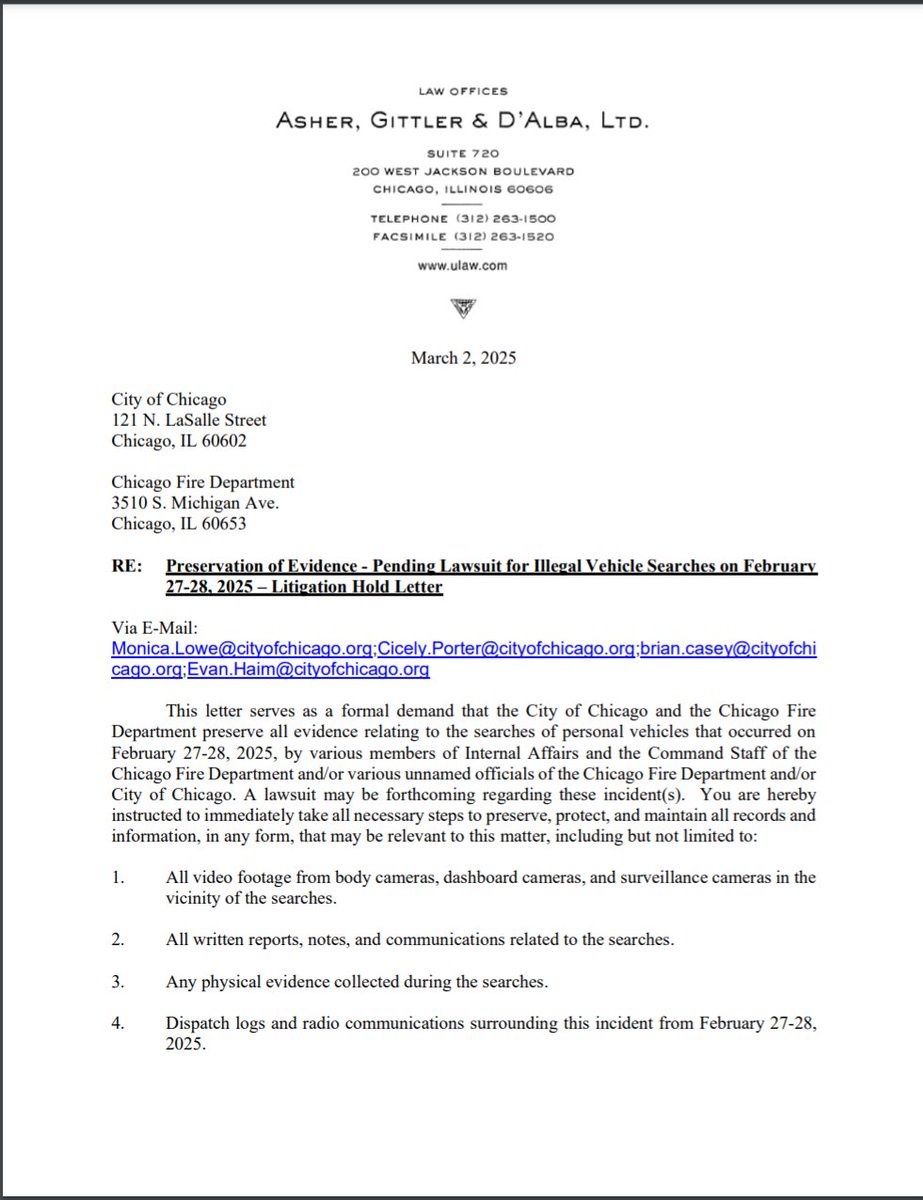 LAW OFFICES
ASHER, GITTLER & D'ALBA, LTD.
SUITE 720
200 WEST JACKSON BOULEVARD
CHICAGO, ILLINOIS 60606
TELEPHONE (312) 263-1500
FACSIMILE (312) 263-1520
www.ulaw.com

March 2, 2025

City of Chicago
121 N. LaSalle Street
Chicago, IL 60602

Chicago Fire Department
3510 S. Michigan Ave.
Chicago, IL 60653

RE: Preservation of Evidence - Pending Lawsuit for Illegal Vehicle Searches on February 27-28, 2025 – Litigation Hold Letter

Via E-Mail:
Monica.Lowe@cityofchicago.org;Cicely.Porter@cityofchicago.org;brian.casey@cityofchicago.org;Evan.Haim@cityofchicago.org

This letter serves as a formal demand that the City of Chicago and the Chicago Fire Department preserve all evidence relating to the searches of personal vehicles that occurred on February 27-28, 2025, by various members of Internal Affairs and the Command Staff of the Chicago Fire Department and/or various unnamed officials of the Chicago Fire Department and/or City of Chicago. A lawsuit may be forthcoming regarding these incident(s). You are hereby instructed to immediately take all necessary steps to preserve, protect, and maintain all records and information, in any form, that may be relevant to this matter, including but not limited to:

1. All video footage from body cameras, dashboard cameras, and surveillance cameras in the vicinity of the searches.

2. All written reports, notes, and communications related to the searches.

3. Any physical evidence collected during the searches.

4. Dispatch logs and radio communications surrounding this incident from February 27-28, 2025.